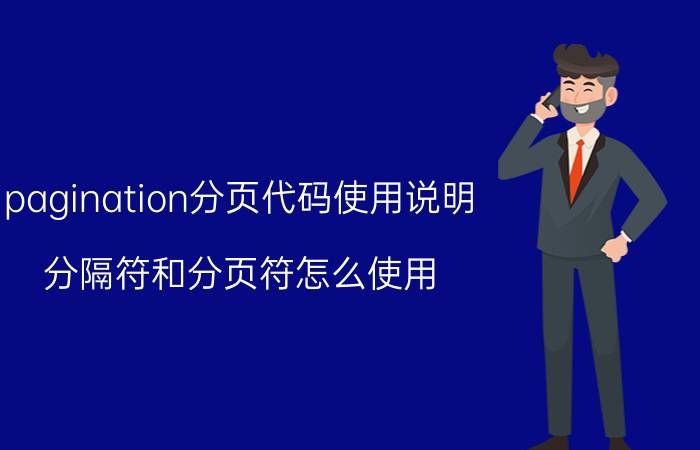 pagination分页代码使用说明

分隔符和分页符怎么使用